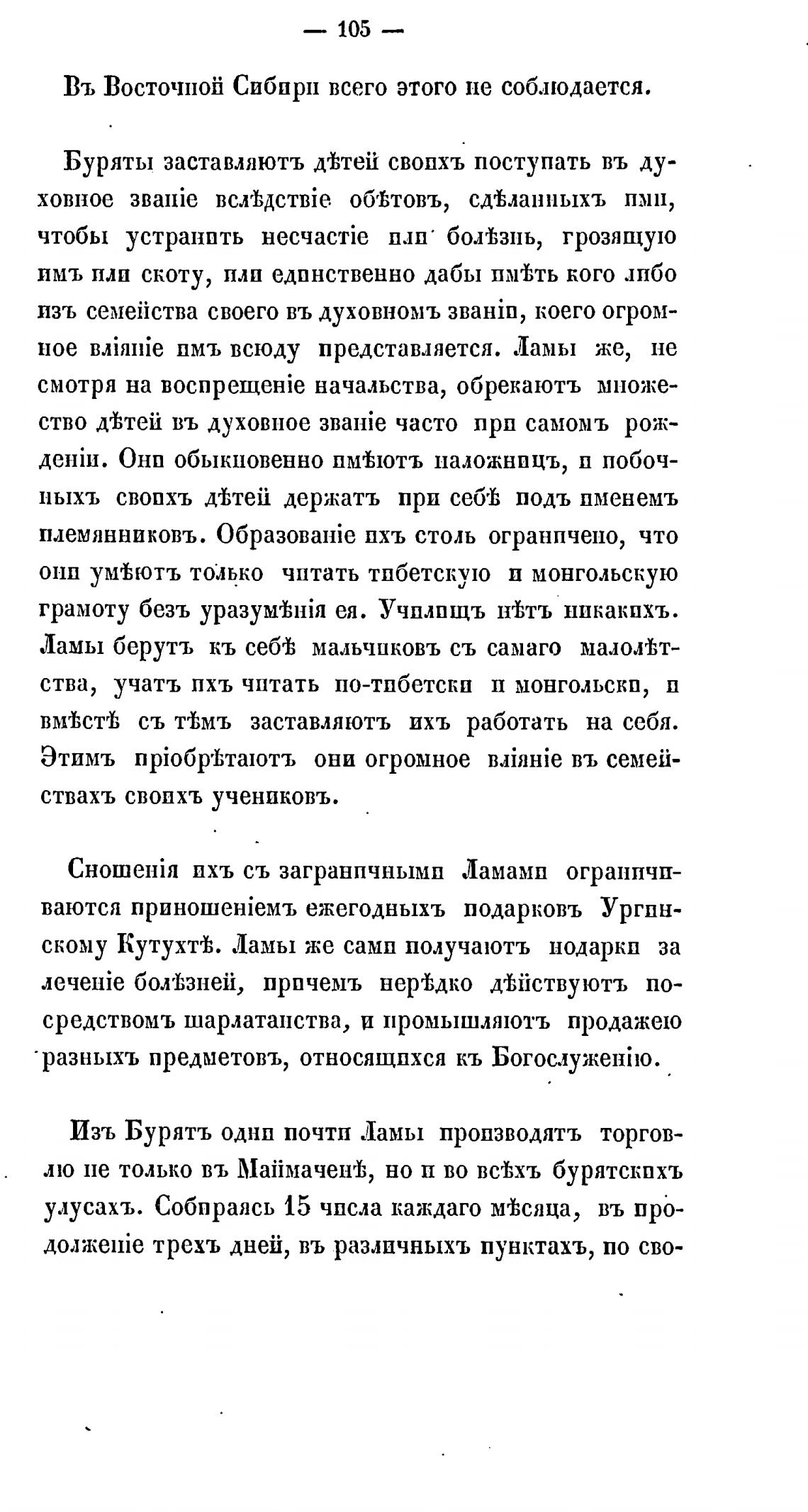 — 105 —

Въ Восточной Сибири всего этого не соблюдается.

Буряты заставляютъ дѣтей своихъ поступать въ духовное званіе вслѣдствіе обѣтовъ, сдѣланныхъ ими, чтобы устранить несчастіе или болѣзнь, грозящую имъ или скоту, или единственно дабы имѣть кого либо изъ семейства своего въ духовномъ званіи, коего огромное вліяніе имъ всюду представляется. Ламы же, не смотря на воспрещеніе начальства, обрекаютъ множество дѣтей въ духовное званіе часто при самомъ рожденіи. Они обыкновенно имѣютъ наложницъ, и побочныхъ своихъ дѣтей держатъ при себѣ подъ именемъ племянниковъ. Образованіе ихъ столь ограничено, что они умѣютъ только читать тибетскую и монгольскую грамоту безъ уразумѣнія ея. Училищъ нѣтъ никакихъ. Ламы берутъ къ себѣ мальчиковъ съ самаго малолѣтства, учатъ ихъ читать по-тибетски и монгольски, и вмѣстѣ съ тѣмъ заставляютъ ихъ работать на себя. Этимъ пріобрѣтаютъ они огромное вліяніе въ семействахъ своихъ учениковъ.

Сношенія ихъ съ заграничными Ламами ограничиваются приношеніемъ ежегодныхъ подарковъ Ургинскому Кутухтѣ. Ламы же сами получаютъ подарки за леченіе болѣзней, причемъ нерѣдко дѣйствуютъ посредствомъ шарлатанства, и промышляютъ продажею разныхъ предметовъ, относящихся къ Богослуженію.

Изъ Бурятъ одни почти Ламы производятъ торговлю не только въ Маймаченѣ, но и во всѣхъ бурятскихъ улусахъ. Собираясь 15 числа каждаго мѣсяца, въ продолженіе трехъ дней, въ различныхъ пунктахъ, по сво-